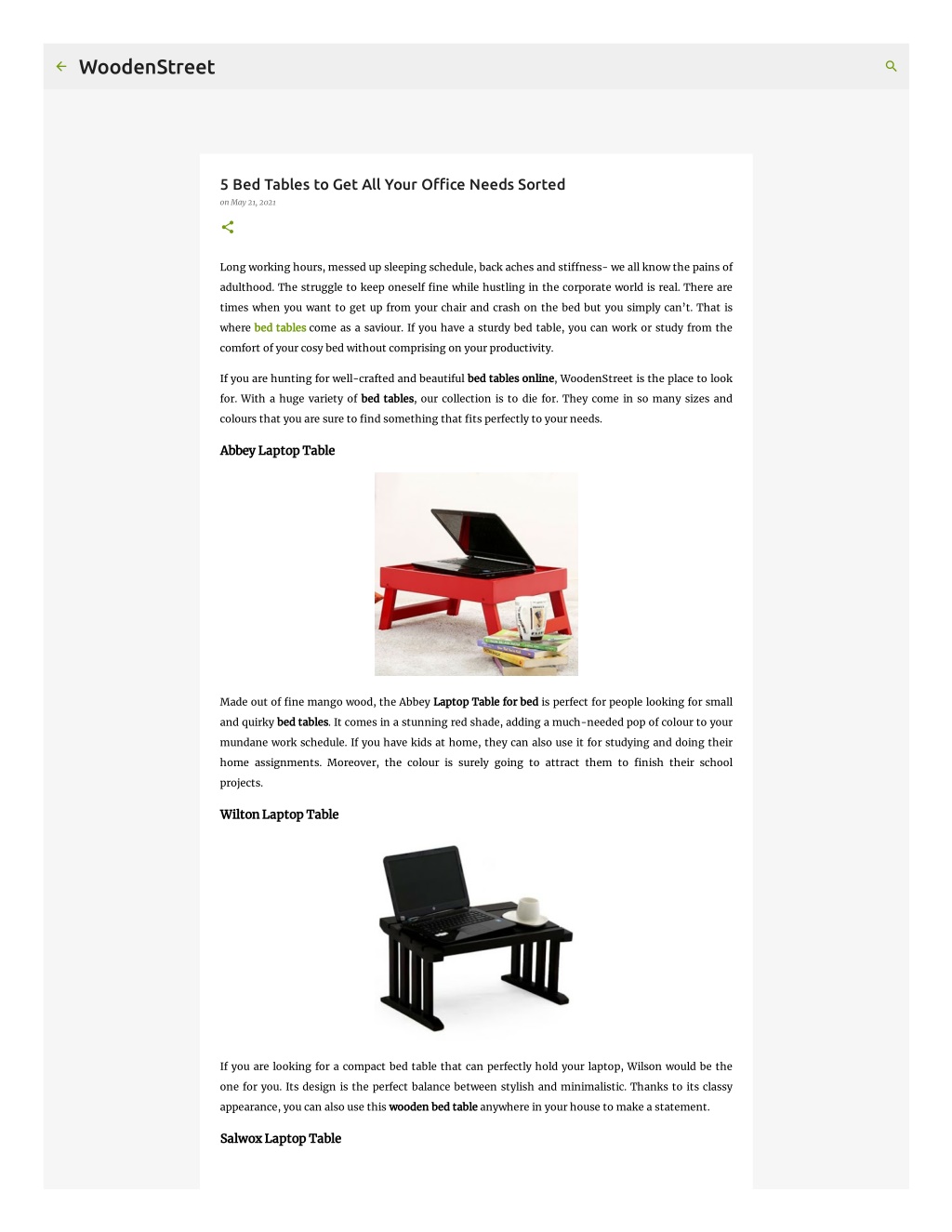 WoodenStreet

5 Bed Tables to Get All Your Office Needs Sorted

on May 21, 2021

Long working hours, messed up sleeping schedule, back aches and stiffness- we all know the pains of adulthood. The struggle to keep oneself fine while hustling in the corporate world is real. There are times when you want to get up from your chair and crash on the bed but you simply can't. That is where bed tables come as a saviour. If you have a sturdy bed table, you can work or study from the comfort of your cosy bed without comprising on your productivity.

If you are hunting for well-crafted and beautiful bed tables online, WoodenStreet is the place to look for. With a huge variety of bed tables, our collection is to die for. They come in so many sizes and colours that you are sure to find something that fits perfectly to your needs.

Abbey Laptop Table

Made out of fine mango wood, the Abbey Laptop Table for bed is perfect for people looking for small and quirky bed tables. It comes in a stunning red shade, adding a much-needed pop of colour to your mundane work schedule. If you have kids at home, they can also use it for studying and doing their home assignments. Moreover, the colour is surely going to attract them to finish their school projects.

Wilton Laptop Table

If you are looking for a compact bed table that can perfectly hold your laptop, Wilson would be the one for you. Its design is the perfect balance between stylish and minimalistic. Thanks to its classy appearance, you can also use this wooden bed table anywhere in your house to make a statement.

Salwox Laptop Table